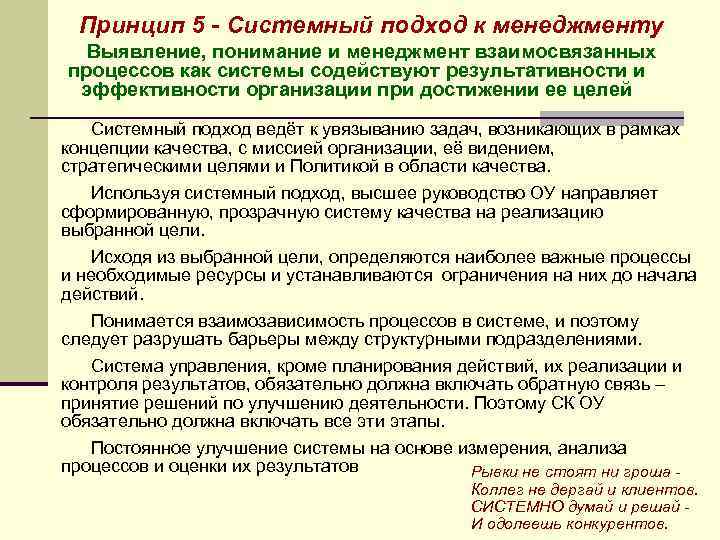 Принцип 5 - Системный подход к менеджменту

Выявление, понимание и менеджмент взаимосвязанных процессов как системы содействуют результативности и эффективности организации при достижении ее целей

Системный подход ведёт к увязыванию задач, возникающих в рамках концепции качества, с миссией организации, её видением, стратегическими целями и Политикой в области качества.

Используя системный подход, высшее руководство ОУ направляет сформированную, прозрачную систему качества на реализацию выбранной цели.

Исходя из выбранной цели, определяются наиболее важные процессы и необходимые ресурсы и устанавливаются ограничения на них до начала действий.

Понимается взаимозависимость процессов в системе, и поэтому следует разрушать барьеры между структурными подразделениями.

Система управления, кроме планирования действий, их реализации и контроля результатов, обязательно должна включать обратную связь – принятие решений по улучшению деятельности. Поэтому СК ОУ обязательно должна включать все эти этапы.

Постоянное улучшение системы на основе измерения, анализа процессов и оценки их результатов

Рывки не стоят ни гроша -
Коллег не дергай и клиентов.
СИСТЕМНО думай и решай -
И одолеешь конкурентов.